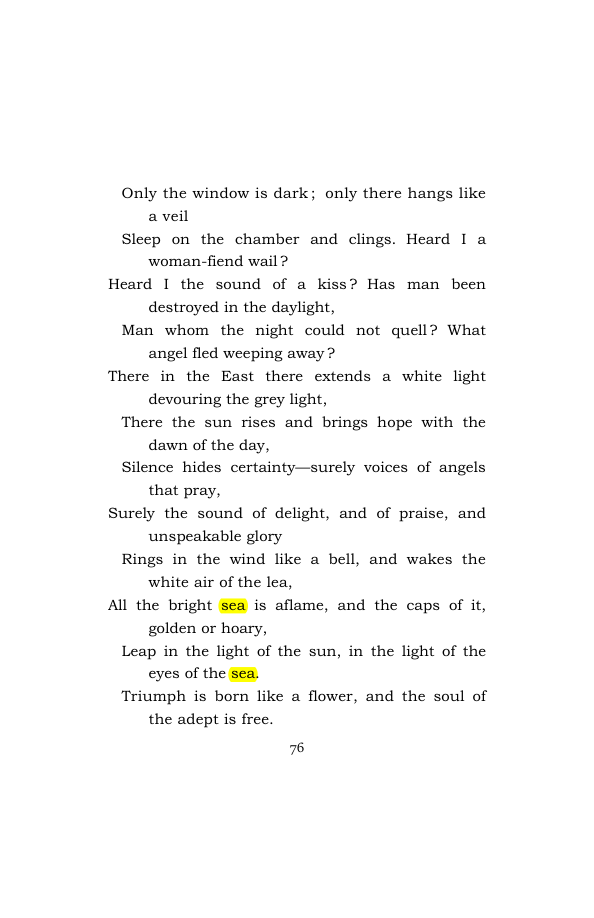 Only the window is dark; only there hangs like a veil
Sleep on the chamber and clings. Heard I a woman-fiend wail?
Heard I the sound of a kiss? Has man been destroyed in the daylight,
Man whom the night could not quell? What angel fled weeping away?
There in the East there extends a white light devouring the grey light,
There the sun rises and brings hope with the dawn of the day,
Silence hides certainty—surely voices of angels that pray,
Surely the sound of delight, and of praise, and unspeakable glory
Rings in the wind like a bell, and wakes the white air of the lea,
All the bright sea is aflame, and the caps of it, golden or hoary,
Leap in the light of the sun, in the light of the eyes of the sea.
Triumph is born like a flower, and the soul of the adept is free.

76